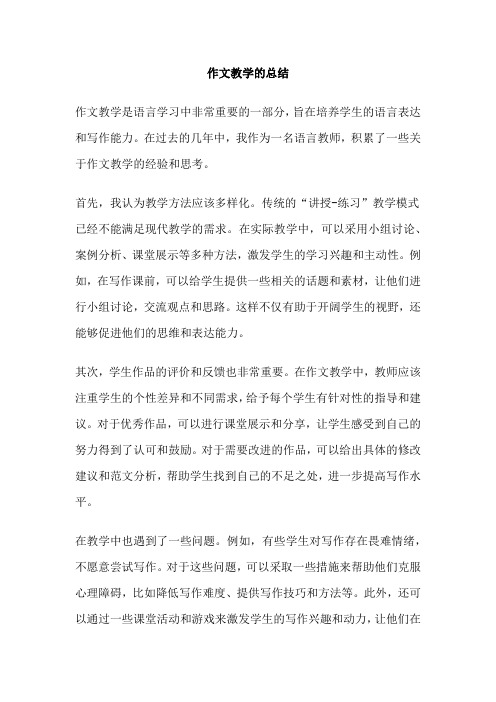 作文教学的总结

作文教学是语言学习中非常重要的一部分，旨在培养学生的语言表达和写作能力。在过去的几年中，我作为一名语言教师，积累了一些关于作文教学的经验和思考。

首先，我认为教学方法应该多样化。传统的“讲授-练习”教学模式已经不能满足现代教学的需求。在实际教学中，可以采用小组讨论、案例分析、课堂展示等多种方法，激发学生的学习兴趣和主动性。例如，在写作课前，可以给学生提供一些相关的话题和素材，让他们进行小组讨论，交流观点和思路。这样不仅有助于开阔学生的视野，还能够促进他们的思维和表达能力。

其次，学生作品的评价和反馈也非常重要。在作文教学中，教师应该注重学生的个性差异和不同需求，给予每个学生有针对性的指导和建议。对于优秀作品，可以进行课堂展示和分享，让学生感受到自己的努力得到了认可和鼓励。对于需要改进的作品，可以给出具体的修改建议和范文分析，帮助学生找到自己的不足之处，进一步提高写作水平。

在教学中也遇到了一些问题。例如，有些学生对写作存在畏难情绪，不愿意尝试写作。对于这些问题，可以采取一些措施来帮助他们克服心理障碍，比如降低写作难度、提供写作技巧和方法等。此外，还可以通过一些课堂活动和游戏来激发学生的写作兴趣和动力，让他们在